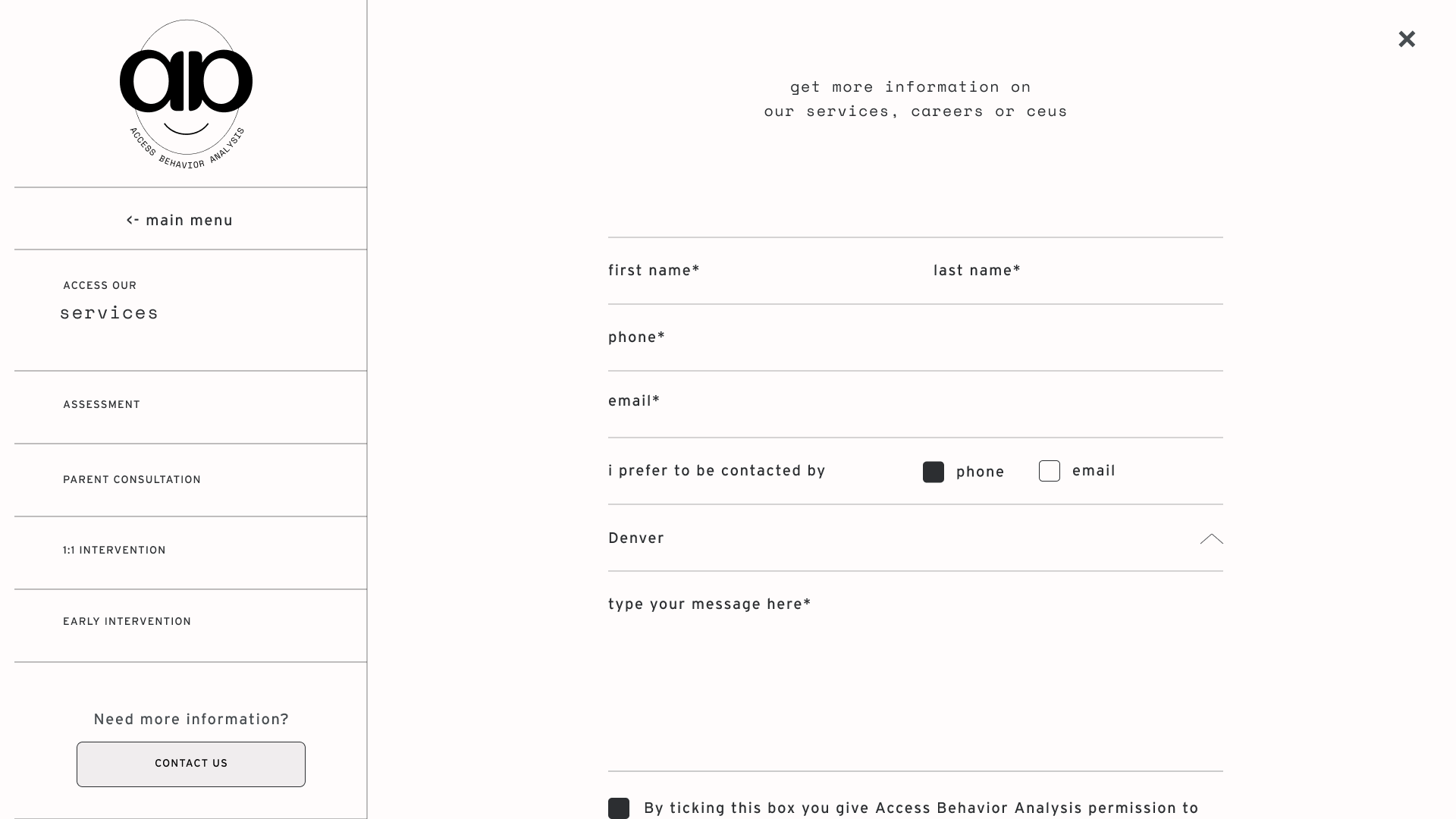 ab

ACCESS BEHAVIOR ANALYSIS

<- main menu

ACCESS OUR
services

ASSESSMENT

PARENT CONSULTATION

1:1 INTERVENTION

EARLY INTERVENTION

Need more information?

CONTACT US

×

get more information on
our services, careers or ceus

first name*

last name*

phone*

email*

i prefer to be contacted by

phone

email

Denver

type your message here*

By ticking this box you give Access Behavior Analysis permission to